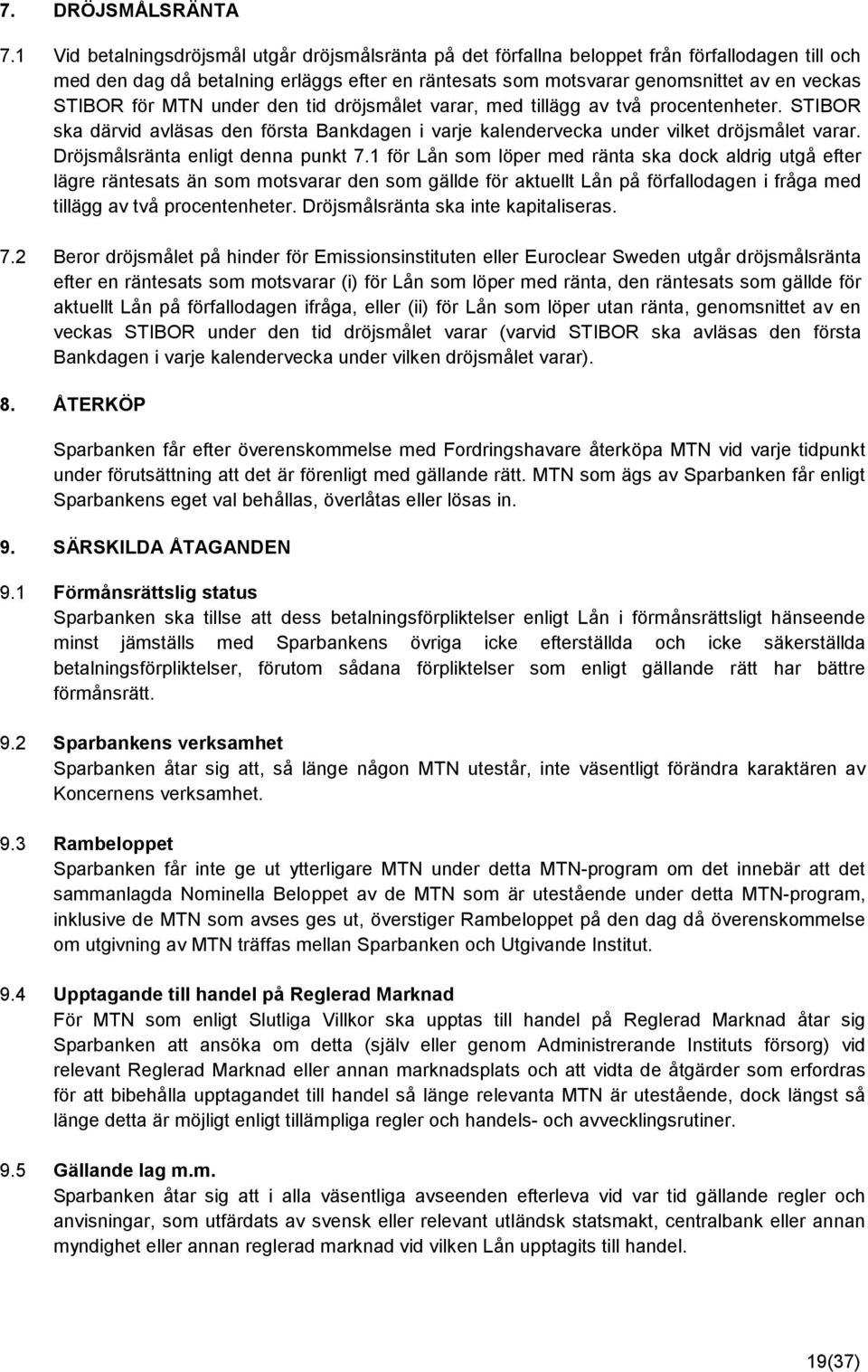 7. DRÖJSMÅLSRÄNTA

7.1 Vid betalningsdröjsmål utgår dröjsmålsränta på det förfallna beloppet från förfallodagen till och med den dag då betalning erläggs efter en räntesats som motsvarar genomsnittet av en veckas STIBOR för MTN under den tid dröjsmålet varar, med tillägg av två procentenheter. STIBOR ska därvid avläsas den första Bankdagen i varje kalendervecka under vilket dröjsmålet varar. Dröjsmålsränta enligt denna punkt 7.1 för Lån som löper med ränta ska dock aldrig utgå efter lägre räntesats än som motsvarar den som gällde för aktuellt Lån på förfallodagen i fråga med tillägg av två procentenheter. Dröjsmålsränta ska inte kapitaliseras.

7.2 Beror dröjsmålet på hinder för Emissionsinstituten eller Euroclear Sweden utgår dröjsmålsränta efter en räntesats som motsvarar (i) för Lån som löper med ränta, den räntesats som gällde för aktuellt Lån på förfallodagen ifråga, eller (ii) för Lån som löper utan ränta, genomsnittet av en veckas STIBOR under den tid dröjsmålet varar (varvid STIBOR ska avläsas den första Bankdagen i varje kalendervecka under vilken dröjsmålet varar).

8. ÅTERKÖP

Sparbanken får efter överenskommelse med Fordringshavare återköpa MTN vid varje tidpunkt under förutsättning att det är förenligt med gällande rätt. MTN som ägs av Sparbanken får enligt Sparbankens eget val behållas, överlåtas eller lösas in.

9. SÄRSKILDA ÅTAGANDEN

9.1 Förmånsrättslig status
Sparbanken ska tillse att dess betalningsförpliktelser enligt Lån i förmånsrättsligt hänseende minst jämställs med Sparbankens övriga icke efterställda och icke säkerställda betalningsförpliktelser, förutom sådana förpliktelser som enligt gällande rätt har bättre förmånsrätt.

9.2 Sparbankens verksamhet
Sparbanken åtar sig att, så länge någon MTN utestår, inte väsentligt förändra karaktären av Koncernens verksamhet.

9.3 Rambeloppet
Sparbanken får inte ge ut ytterligare MTN under detta MTN-program om det innebär att det sammanlagda Nominella Beloppet av de MTN som är utestående under detta MTN-program, inklusive de MTN som avses ges ut, överstiger Rambeloppet på den dag då överenskommelse om utgivning av MTN träffas mellan Sparbanken och Utgivande Institut.

9.4 Upptagande till handel på Reglerad Marknad
För MTN som enligt Slutliga Villkor ska upptas till handel på Reglerad Marknad åtar sig Sparbanken att ansöka om detta (själv eller genom Administrerande Instituts försorg) vid relevant Reglerad Marknad eller annan marknadsplats och att vidta de åtgärder som erfordras för att bibehålla upptagandet till handel så länge relevanta MTN är utestående, dock längst så länge detta är möjligt enligt tillämpliga regler och handels- och avvecklingsrutiner.

9.5 Gällande lag m.m.
Sparbanken åtar sig att i alla väsentliga avseenden efterleva vid var tid gällande regler och anvisningar, som utfärdats av svensk eller relevant utländsk statsmakt, centralbank eller annan myndighet eller annan reglerad marknad vid vilken Lån upptagits till handel.

19(37)